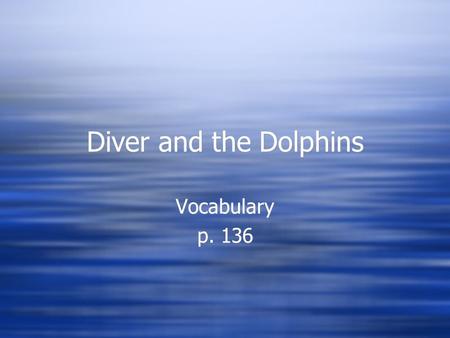 Diver and the Dolphins

Vocabulary
p. 136